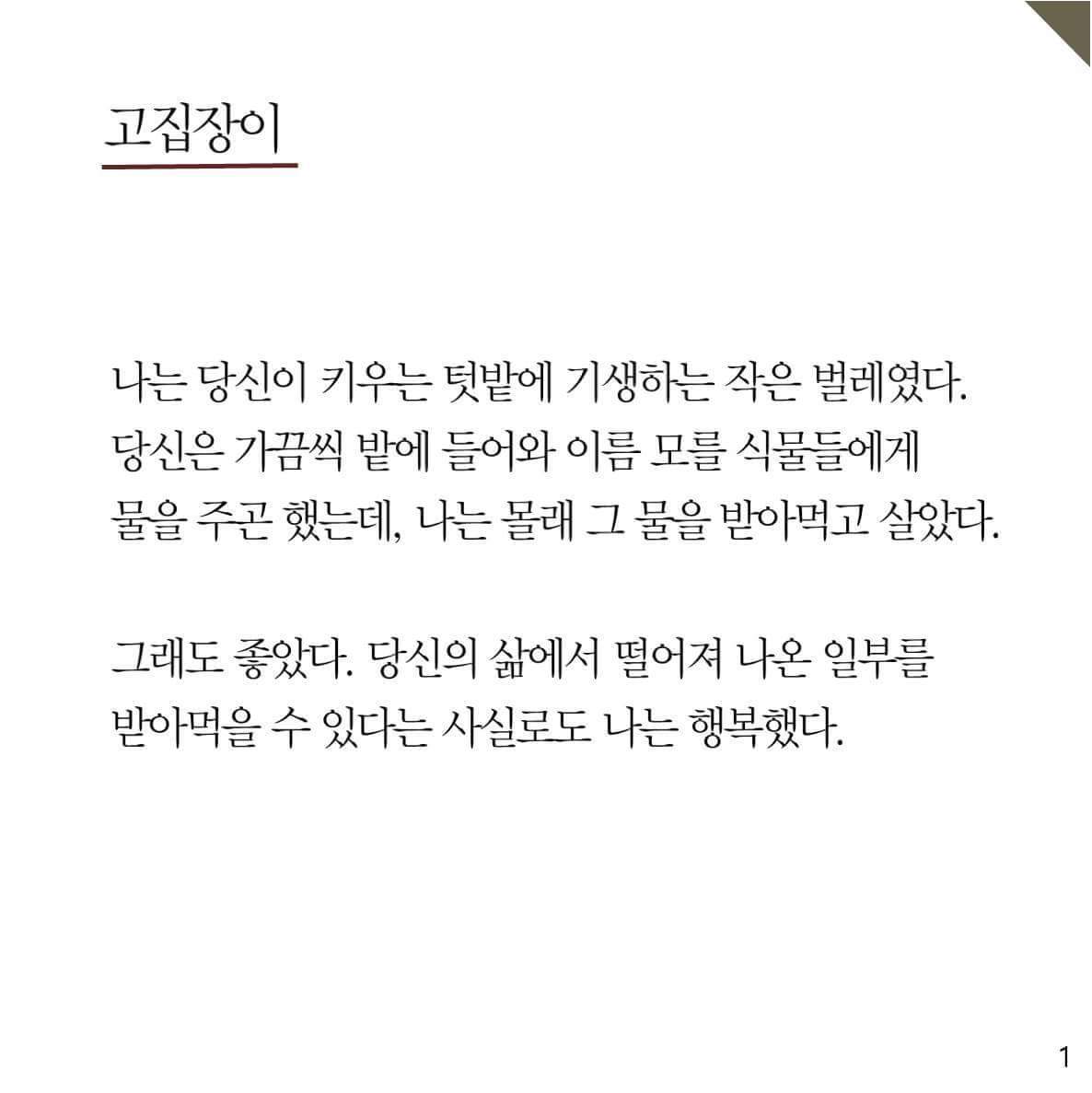 고집장이

나는 당신이 키우는 텃밭에 기생하는 작은 벌레였다. 당신은 가끔씩 밭에 들어와 이름 모를 식물들에게 물을 주곤 했는데, 나는 몰래 그 물을 받아먹고 살았다.

그래도 좋았다. 당신의 삶에서 떨어져 나온 일부를 받아먹을 수 있다는 사실로도 나는 행복했다.

1